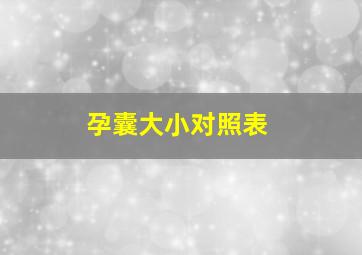 孕囊大小对照表